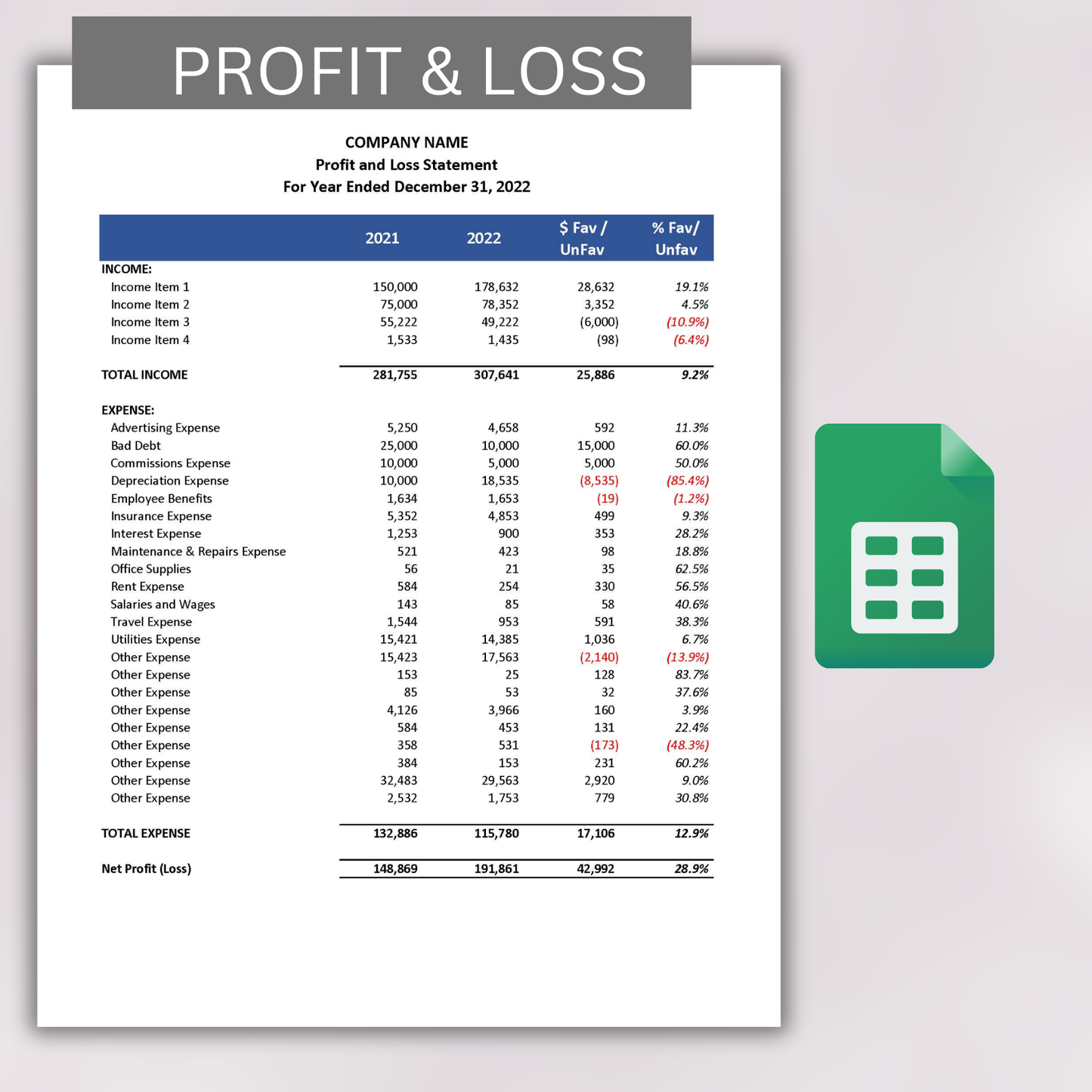 PROFIT & LOSS

COMPANY NAME
Profit and Loss Statement
For Year Ended December 31, 2022

|  | 2021 | 2022 | $ Fav / UnFav | % Fav/ Unfav |
|---|---|---|---|---|
| INCOME: |  |  |  |  |
| Income Item 1 | 150,000 | 178,632 | 28,632 | 19.1% |
| Income Item 2 | 75,000 | 78,352 | 3,352 | 4.5% |
| Income Item 3 | 55,222 | 49,222 | (6,000) | (10.9%) |
| Income Item 4 | 1,533 | 1,435 | (98) | (6.4%) |
| TOTAL INCOME | 281,755 | 307,641 | 25,886 | 9.2% |
| EXPENSE: |  |  |  |  |
| Advertising Expense | 5,250 | 4,658 | 592 | 11.3% |
| Bad Debt | 25,000 | 10,000 | 15,000 | 60.0% |
| Commissions Expense | 10,000 | 5,000 | 5,000 | 50.0% |
| Depreciation Expense | 10,000 | 18,535 | (8,535) | (85.4%) |
| Employee Benefits | 1,634 | 1,653 | (19) | (1.2%) |
| Insurance Expense | 5,352 | 4,853 | 499 | 9.3% |
| Interest Expense | 1,253 | 900 | 353 | 28.2% |
| Maintenance & Repairs Expense | 521 | 423 | 98 | 18.8% |
| Office Supplies | 56 | 21 | 35 | 62.5% |
| Rent Expense | 584 | 254 | 330 | 56.5% |
| Salaries and Wages | 143 | 85 | 58 | 40.6% |
| Travel Expense | 1,544 | 953 | 591 | 38.3% |
| Utilities Expense | 15,421 | 14,385 | 1,036 | 6.7% |
| Other Expense | 15,423 | 17,563 | (2,140) | (13.9%) |
| Other Expense | 153 | 25 | 128 | 83.7% |
| Other Expense | 85 | 53 | 32 | 37.6% |
| Other Expense | 4,126 | 3,966 | 160 | 3.9% |
| Other Expense | 584 | 453 | 131 | 22.4% |
| Other Expense | 358 | 531 | (173) | (48.3%) |
| Other Expense | 384 | 153 | 231 | 60.2% |
| Other Expense | 32,483 | 29,563 | 2,920 | 9.0% |
| Other Expense | 2,532 | 1,753 | 779 | 30.8% |
| TOTAL EXPENSE | 132,886 | 115,780 | 17,106 | 12.9% |
| Net Profit (Loss) | 148,869 | 191,861 | 42,992 | 28.9% |